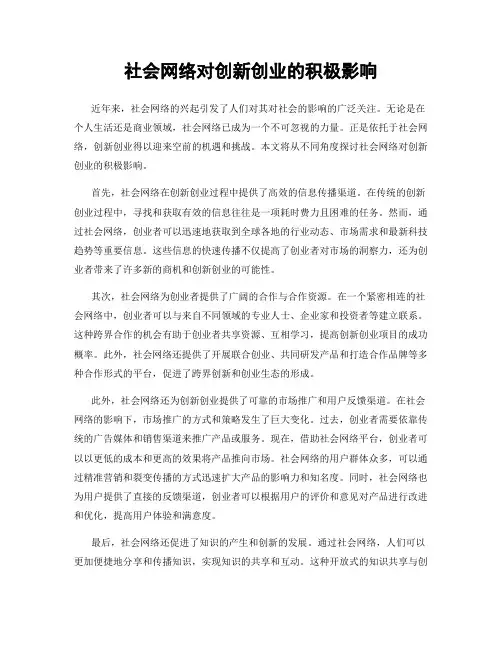 社会网络对创新创业的积极影响

近年来，社会网络的兴起引发了人们对其对社会的影响的广泛关注。无论是在个人生活还是商业领域，社会网络已成为一个不可忽视的力量。正是依托于社会网络，创新创业得以迎来空前的机遇和挑战。本文将从不同角度探讨社会网络对创新创业的积极影响。

首先，社会网络在创新创业过程中提供了高效的信息传播渠道。在传统的创新创业过程中，寻找和获取有效的信息往往是一项耗时费力且困难的任务。然而，通过社会网络，创业者可以迅速地获取到全球各地的行业动态、市场需求和最新科技趋势等重要信息。这些信息的快速传播不仅提高了创业者对市场的洞察力，还为创业者带来了许多新的商机和创新创业的可能性。

其次，社会网络为创业者提供了广阔的合作与合作资源。在一个紧密相连的社会网络中，创业者可以与来自不同领域的专业人士、企业家和投资者等建立联系。这种跨界合作的机会有助于创业者共享资源、互相学习，提高创新创业项目的成功概率。此外，社会网络还提供了开展联合创业、共同研发产品和打造合作品牌等多种合作形式的平台，促进了跨界创新和创业生态的形成。

此外，社会网络还为创新创业提供了可靠的市场推广和用户反馈渠道。在社会网络的影响下，市场推广的方式和策略发生了巨大变化。过去，创业者需要依靠传统的广告媒体和销售渠道来推广产品或服务。现在，借助社会网络平台，创业者可以以更低的成本和更高的效果将产品推向市场。社会网络的用户群体众多，可以通过精准营销和裂变传播的方式迅速扩大产品的影响力和知名度。同时，社会网络也为用户提供了直接的反馈渠道，创业者可以根据用户的评价和意见对产品进行改进和优化，提高用户体验和满意度。

最后，社会网络还促进了知识的产生和创新的发展。通过社会网络，人们可以更加便捷地分享和传播知识，实现知识的共享和互动。这种开放式的知识共享与创